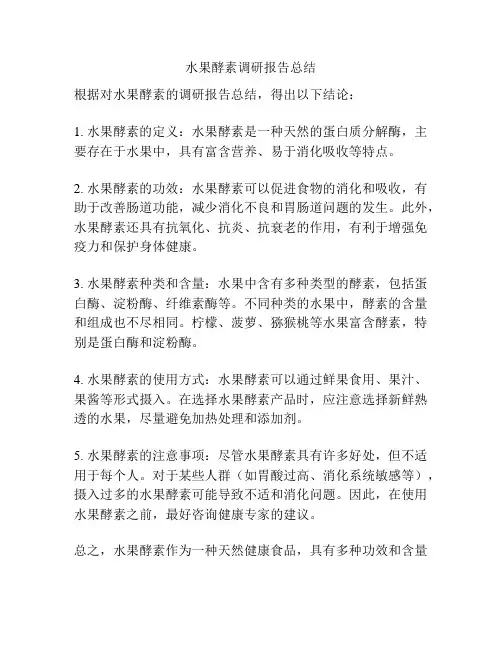 水果酵素调研报告总结

根据对水果酵素的调研报告总结，得出以下结论：

1. 水果酵素的定义：水果酵素是一种天然的蛋白质分解酶，主要存在于水果中，具有富含营养、易于消化吸收等特点。

2. 水果酵素的功效：水果酵素可以促进食物的消化和吸收，有助于改善肠道功能，减少消化不良和胃肠道问题的发生。此外，水果酵素还具有抗氧化、抗炎、抗衰老的作用，有利于增强免疫力和保护身体健康。

3. 水果酵素种类和含量：水果中含有多种类型的酵素，包括蛋白酶、淀粉酶、纤维素酶等。不同种类的水果中，酵素的含量和组成也不尽相同。柠檬、菠萝、猕猴桃等水果富含酵素，特别是蛋白酶和淀粉酶。

4. 水果酵素的使用方式：水果酵素可以通过鲜果食用、果汁、果酱等形式摄入。在选择水果酵素产品时，应注意选择新鲜熟透的水果，尽量避免加热处理和添加剂。

5. 水果酵素的注意事项：尽管水果酵素具有许多好处，但不适用于每个人。对于某些人群（如胃酸过高、消化系统敏感等），摄入过多的水果酵素可能导致不适和消化问题。因此，在使用水果酵素之前，最好咨询健康专家的建议。

总之，水果酵素作为一种天然健康食品，具有多种功效和含量